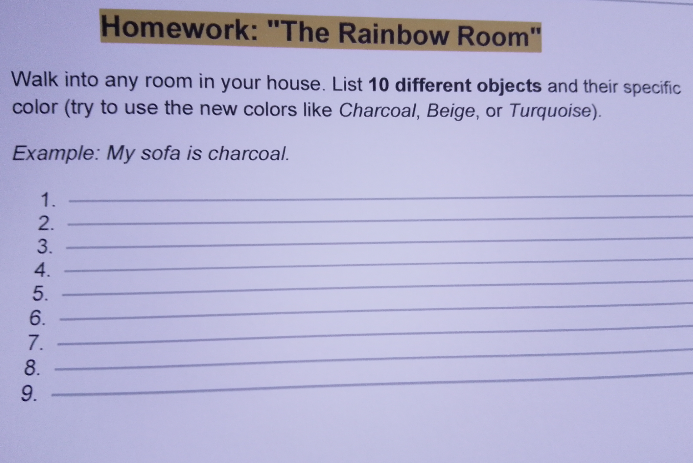 Homework: "The Rainbow Room"

Walk into any room in your house. List 10 different objects and their specific color (try to use the new colors like Charcoal, Beige, or Turquoise).

Example: My sofa is charcoal.

1. ____
2. ____
3. ____
4. ____
5. ____
6. ____
7. ____
8. ____
9. ____